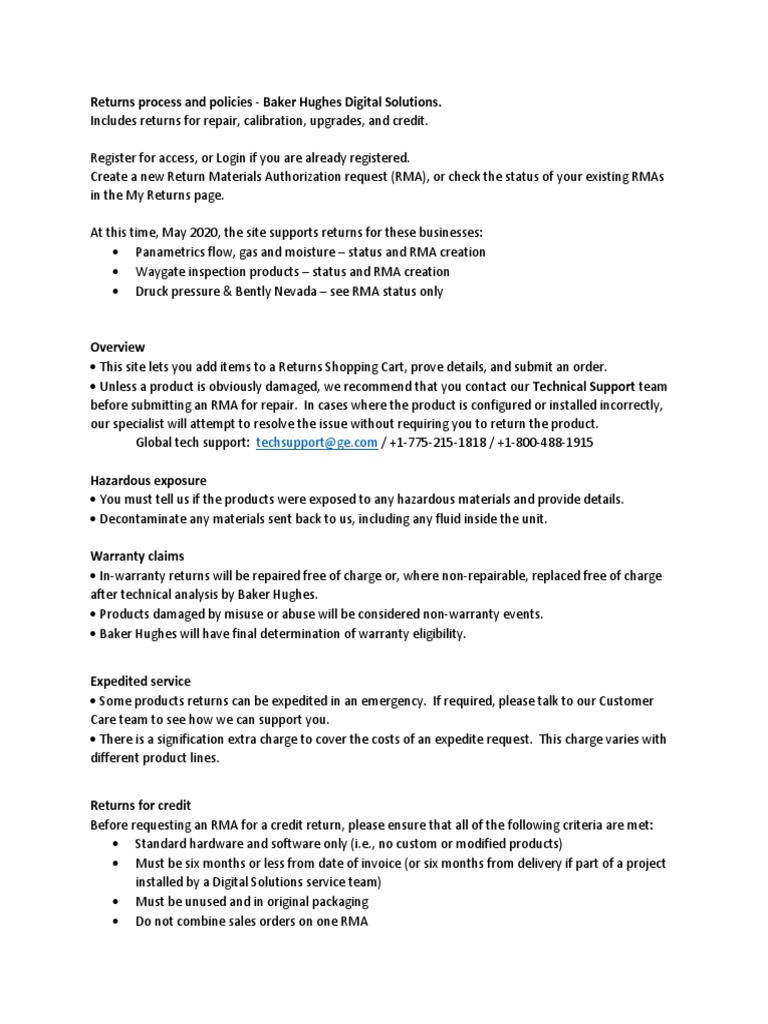 Returns process and policies - Baker Hughes Digital Solutions.
Includes returns for repair, calibration, upgrades, and credit.

Register for access, or Login if you are already registered.
Create a new Return Materials Authorization request (RMA), or check the status of your existing RMAs in the My Returns page.

At this time, May 2020, the site supports returns for these businesses:
• Panametrics flow, gas and moisture – status and RMA creation
• Waygate inspection products – status and RMA creation
• Druck pressure & Bently Nevada – see RMA status only

Overview
• This site lets you add items to a Returns Shopping Cart, prove details, and submit an order.
• Unless a product is obviously damaged, we recommend that you contact our Technical Support team before submitting an RMA for repair. In cases where the product is configured or installed incorrectly, our specialist will attempt to resolve the issue without requiring you to return the product.
Global tech support: techsupport@ge.com / +1-775-215-1818 / +1-800-488-1915

Hazardous exposure
• You must tell us if the products were exposed to any hazardous materials and provide details.
• Decontaminate any materials sent back to us, including any fluid inside the unit.

Warranty claims
• In-warranty returns will be repaired free of charge or, where non-repairable, replaced free of charge after technical analysis by Baker Hughes.
• Products damaged by misuse or abuse will be considered non-warranty events.
• Baker Hughes will have final determination of warranty eligibility.

Expedited service
• Some products returns can be expedited in an emergency. If required, please talk to our Customer Care team to see how we can support you.
• There is a signification extra charge to cover the costs of an expedite request. This charge varies with different product lines.

Returns for credit
Before requesting an RMA for a credit return, please ensure that all of the following criteria are met:
• Standard hardware and software only (i.e., no custom or modified products)
• Must be six months or less from date of invoice (or six months from delivery if part of a project installed by a Digital Solutions service team)
• Must be unused and in original packaging
• Do not combine sales orders on one RMA